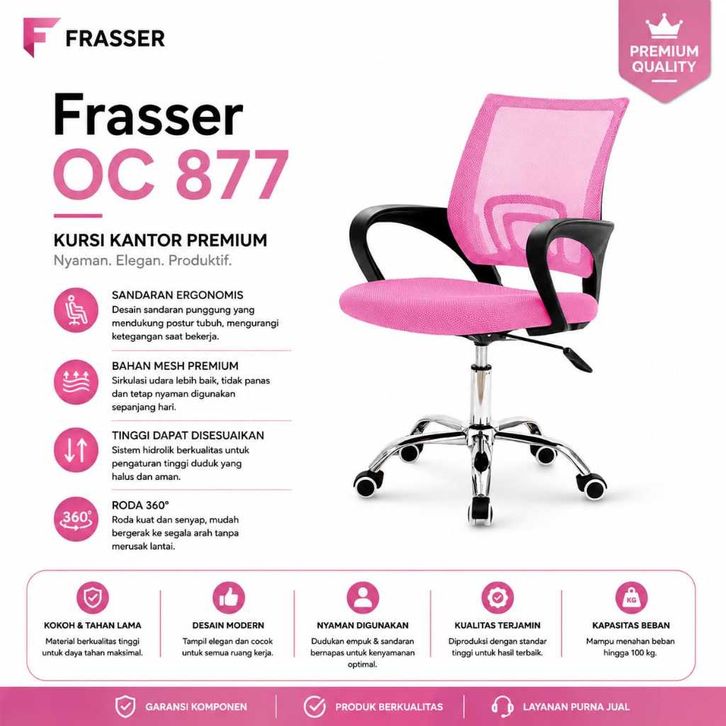 FRASSER

PREMIUM QUALITY

Frasser
OC 877

KURSI KANTOR PREMIUM
Nyaman. Elegan. Produktif.

SANDARAN ERGONOMIS
Desain sandaran punggung yang mendukung postur tubuh, mengurangi ketegangan saat bekerja.

BAHAN MESH PREMIUM
Sirkulasi udara lebih baik, tidak panas dan tetap nyaman digunakan sepanjang hari.

TINGGI DAPAT DISESUAIKAN
Sistem hidrolik berkualitas untuk pengaturan tinggi duduk yang halus dan aman.

360°
RODA 360°
Roda kuat dan senyap, mudah bergerak ke segala arah tanpa merusak lantai.

KOKOH & TAHAN LAMA
Material berkualitas tinggi untuk daya tahan maksimal.

DESAIN MODERN
Tampil elegan dan cocok untuk semua ruang kerja.

NYAMAN DIGUNAKAN
Dudukan empuk & sandaran bernapas untuk kenyamanan optimal.

KUALITAS TERJAMIN
Diproduksi dengan standar tinggi untuk hasil terbaik.

KG
KAPASITAS BEBAN
Mampu menahan beban hingga 100 kg.

GARANSI KOMPONEN
PRODUK BERKUALITAS
LAYANAN PURNA JUAL